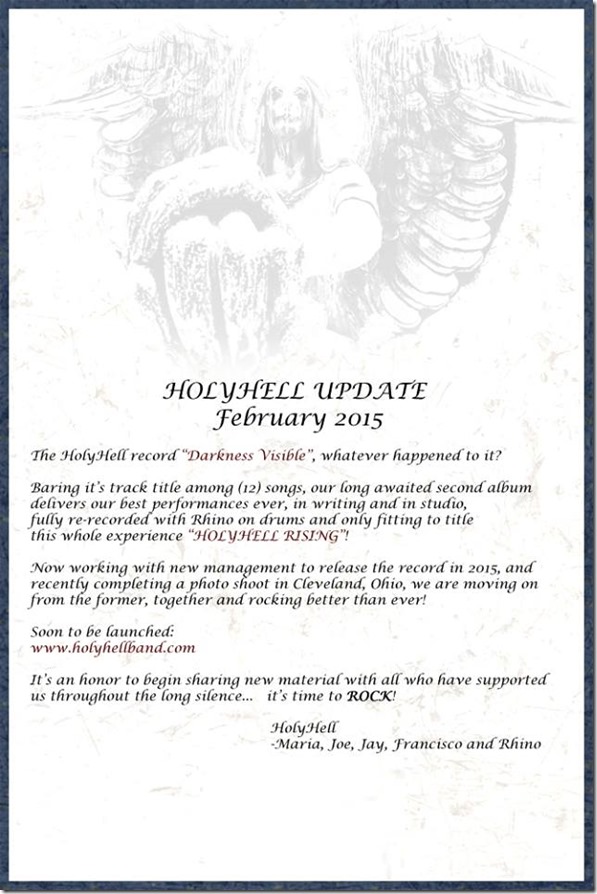 HOLYHELL UPDATE
February 2015

The HolyHell record "Darkness Visible", whatever happened to it?

Baring it's track title among (12) songs, our long awaited second album delivers our best performances ever, in writing and in studio, fully re-recorded with Rhino on drums and only fitting to title this whole experience "HOLYHELL RISING"!

Now working with new management to release the record in 2015, and recently completing a photo shoot in Cleveland, Ohio, we are moving on from the former, together and rocking better than ever!

Soon to be launched:
www.holyhellband.com

It's an honor to begin sharing new material with all who have supported us throughout the long silence... it's time to ROCK!

HolyHell
-Maria, Joe, Jay, Francisco and Rhino